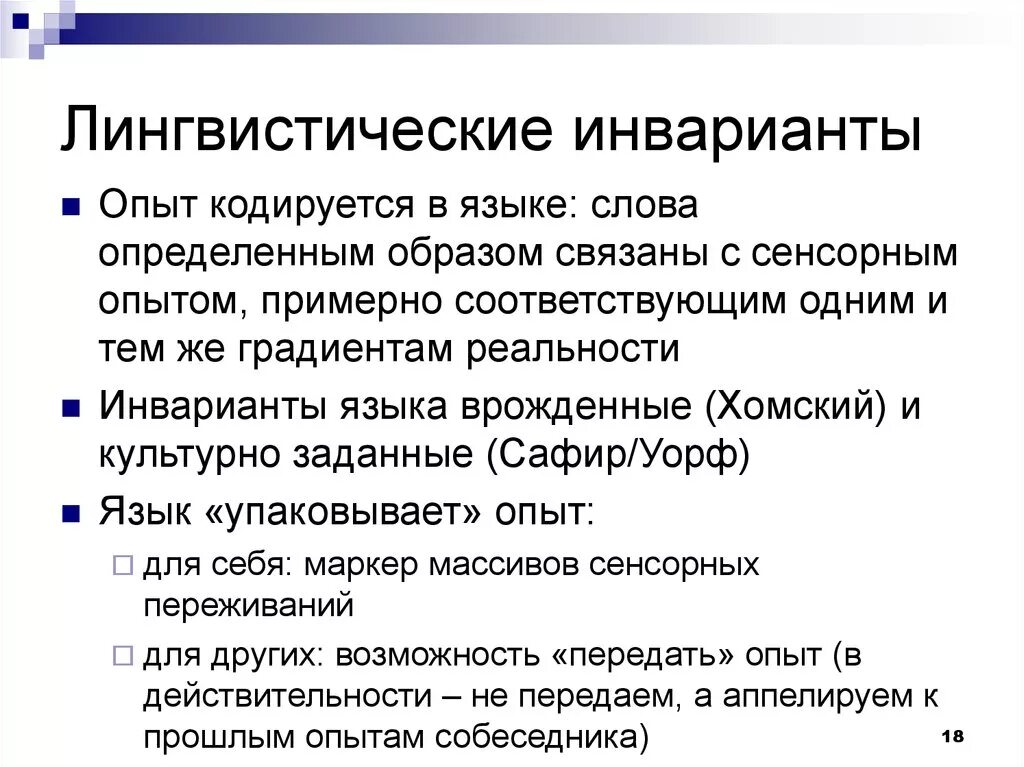 Лингвистические инварианты

Опыт кодируется в языке: слова определенным образом связаны с сенсорным опытом, примерно соответствующим одним и тем же градиентам реальности

Инварианты языка врожденные (Хомский) и культурно заданные (Сафир/Уорф)

Язык «упаковывает» опыт:

для себя: маркер массивов сенсорных переживаний

для других: возможность «передать» опыт (в действительности – не передаем, а аппелируем к прошлым опытам собеседника)

18